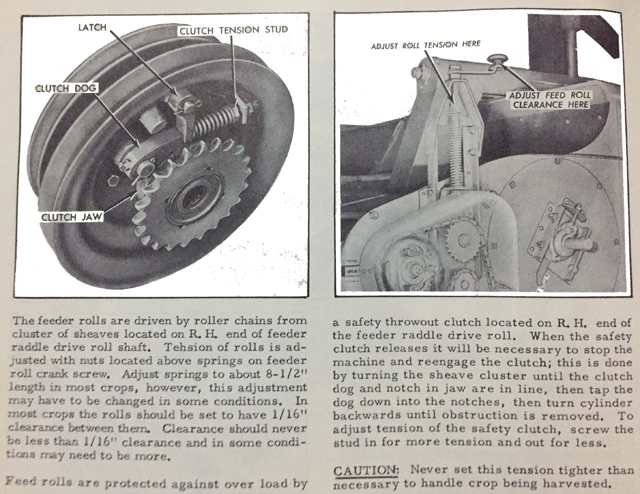 LATCH
CLUTCH TENSION STUD
CLUTCH DOG
CLUTCH JAW

ADJUST ROLL TENSION HERE
ADJUST FEED ROLL CLEARANCE HERE

The feeder rolls are driven by roller chains from cluster of sheaves located on R. H. end of feeder raddle drive roll shaft. Tehsion of rolls is adjusted with nuts located above springs on feeder roll crank screw. Adjust springs to about 8-1/2" length in most crops, however, this adjustment may have to be changed in some conditions. In most crops the rolls should be set to have 1/16" clearance between them. Clearance should never be less than 1/16" clearance and in some conditions may need to be more.

Feed rolls are protected against over load by a safety throwout clutch located on R. H. end of the feeder raddle drive roll. When the safety clutch releases it will be necessary to stop the machine and reengage the clutch; this is done by turning the sheave cluster until the clutch dog and notch in jaw are in line, then tap the dog down into the notches, then turn cylinder backwards until obstruction is removed. To adjust tension of the safety clutch, screw the stud in for more tension and out for less.

CAUTION: Never set this tension tighter than necessary to handle crop being harvested.